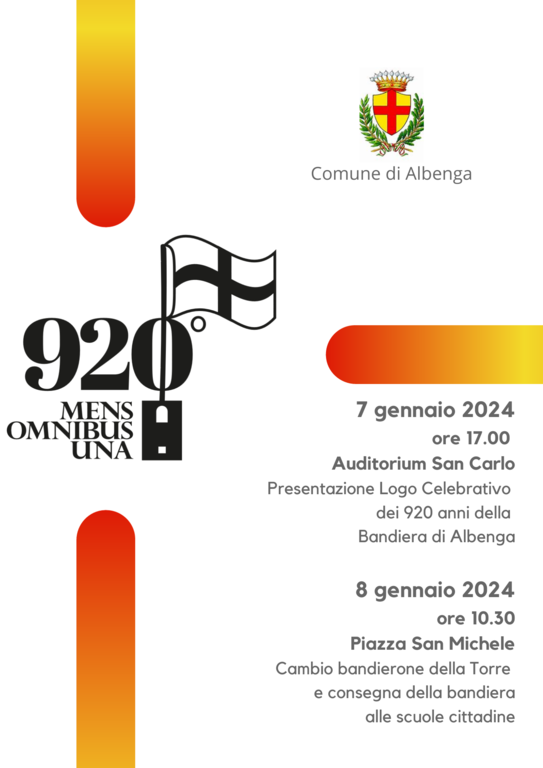 Comune di Albenga

920°

MENS
OMNIBUS
UNA

7 gennaio 2024
ore 17.00
Auditorium San Carlo
Presentazione Logo Celebrativo dei 920 anni della Bandiera di Albenga

8 gennaio 2024
ore 10.30
Piazza San Michele
Cambio bandierone della Torre e consegna della bandiera alle scuole cittadine